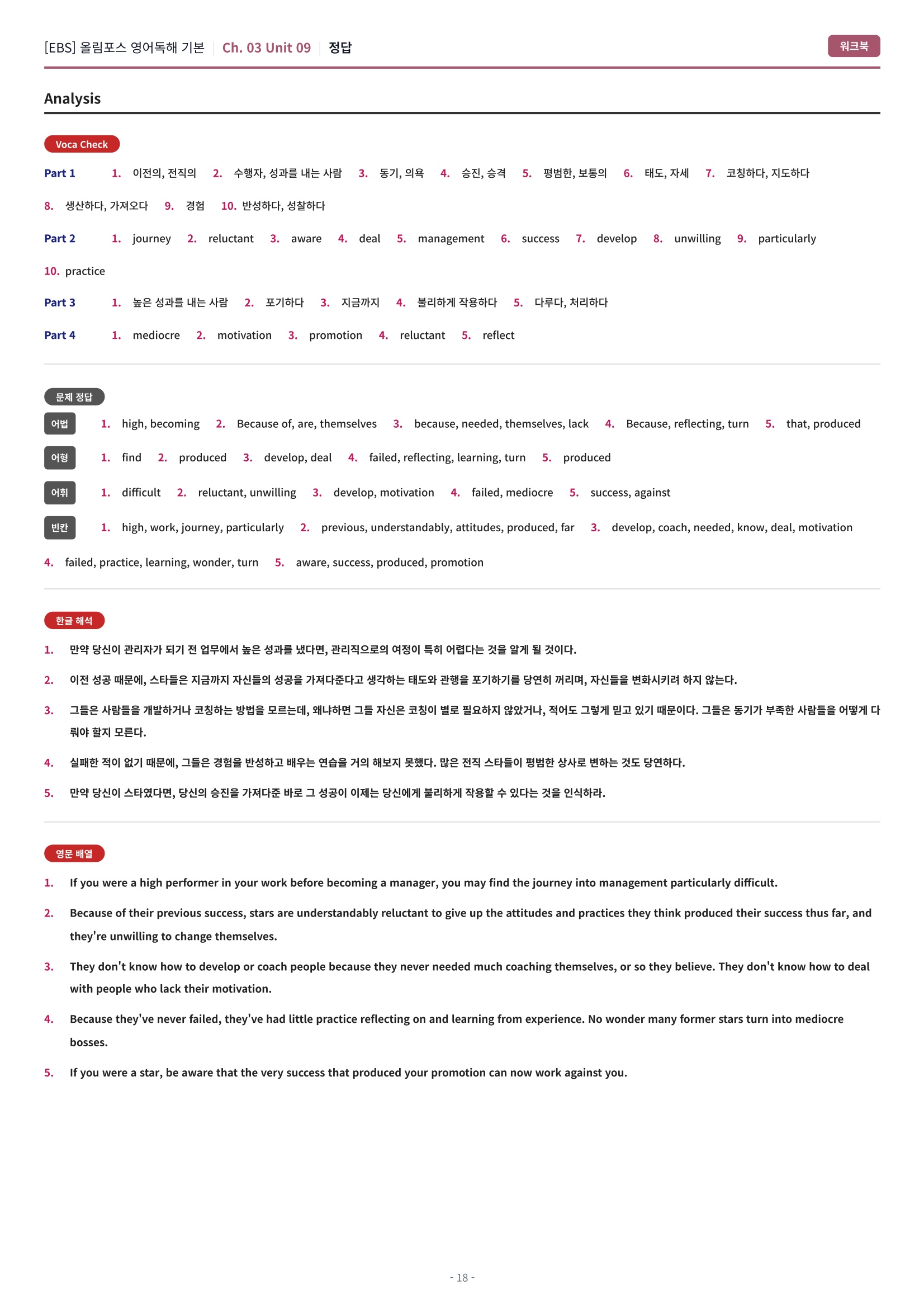 [EBS] 올림포스 영어독해 기본 | Ch. 03 Unit 09 | 정답

워크북

Analysis

Voca Check

Part 1 1. 이전의, 전직의 2. 수행자, 성과를 내는 사람 3. 동기, 의욕 4. 승진, 승격 5. 평범한, 보통의 6. 태도, 자세 7. 코칭하다, 지도하다 8. 생산하다, 가져오다 9. 경험 10. 반성하다, 성찰하다

Part 2 1. journey 2. reluctant 3. aware 4. deal 5. management 6. success 7. develop 8. unwilling 9. particularly 10. practice

Part 3 1. 높은 성과를 내는 사람 2. 포기하다 3. 지금까지 4. 불리하게 작용하다 5. 다루다, 처리하다

Part 4 1. mediocre 2. motivation 3. promotion 4. reluctant 5. reflect

문제 정답

어법 1. high, becoming 2. Because of, are, themselves 3. because, needed, themselves, lack 4. Because, reflecting, turn 5. that, produced

어형 1. find 2. produced 3. develop, deal 4. failed, reflecting, learning, turn 5. produced

어휘 1. difficult 2. reluctant, unwilling 3. develop, motivation 4. failed, mediocre 5. success, against

빈칸 1. high, work, journey, particularly 2. previous, understandably, attitudes, produced, far 3. develop, coach, needed, know, deal, motivation 4. failed, practice, learning, wonder, turn 5. aware, success, produced, promotion

한글 해석

1. 만약 당신이 관리자가 되기 전 업무에서 높은 성과를 냈다면, 관리직으로의 여정이 특히 어렵다는 것을 알게 될 것이다.

2. 이전 성공 때문에, 스타들은 지금까지 자신들의 성공을 가져다준다고 생각하는 태도와 관행을 포기하기를 당연히 꺼리며, 자신들을 변화시키려 하지 않는다.

3. 그들은 사람들을 개발하거나 코칭하는 방법을 모르는데, 왜냐하면 그들 자신은 코칭이 별로 필요하지 않았거나, 적어도 그렇게 믿고 있기 때문이다. 그들은 동기가 부족한 사람들을 어떻게 다뤄야 할지 모른다.

4. 실패한 적이 없기 때문에, 그들은 경험을 반성하고 배우는 연습을 거의 해보지 못했다. 많은 전직 스타들이 평범한 상사로 변하는 것도 당연하다.

5. 만약 당신이 스타였다면, 당신의 승진을 가져다준 바로 그 성공이 이제는 당신에게 불리하게 작용할 수 있다는 것을 인식하라.

영문 배열

1. If you were a high performer in your work before becoming a manager, you may find the journey into management particularly difficult.

2. Because of their previous success, stars are understandably reluctant to give up the attitudes and practices they think produced their success thus far, and they're unwilling to change themselves.

3. They don't know how to develop or coach people because they never needed much coaching themselves, or so they believe. They don't know how to deal with people who lack their motivation.

4. Because they've never failed, they've had little practice reflecting on and learning from experience. No wonder many former stars turn into mediocre bosses.

5. If you were a star, be aware that the very success that produced your promotion can now work against you.

- 18 -